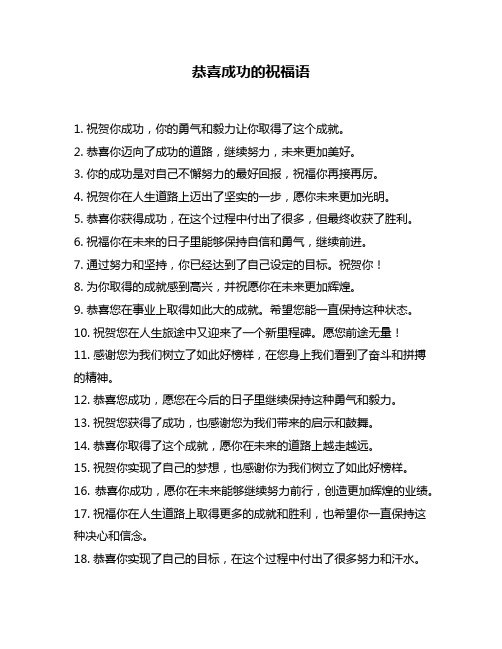 恭喜成功的祝福语

1. 祝贺你成功，你的勇气和毅力让你取得了这个成就。

2. 恭喜你迈向了成功的道路，继续努力，未来更加美好。

3. 你的成功是对自己不懈努力的最好回报，祝福你再接再厉。

4. 祝贺你在人生道路上迈出了坚实的一步，愿你未来更加光明。

5. 恭喜你获得成功，在这个过程中付出了很多，但最终收获了胜利。

6. 祝福你在未来的日子里能够保持自信和勇气，继续前进。

7. 通过努力和坚持，你已经达到了自己设定的目标。祝贺你！

8. 为你取得的成就感到高兴，并祝愿你在未来更加辉煌。

9. 恭喜您在事业上取得如此大的成就。希望您能一直保持这种状态。

10. 祝贺您在人生旅途中又迎来了一个新里程碑。愿您前途无量！

11. 感谢您为我们树立了如此好榜样，在您身上我们看到了奋斗和拼搏的精神。

12. 恭喜您成功，愿您在今后的日子里继续保持这种勇气和毅力。

13. 祝贺您获得了成功，也感谢您为我们带来的启示和鼓舞。

14. 恭喜你取得了这个成就，愿你在未来的道路上越走越远。

15. 祝贺你实现了自己的梦想，也感谢你为我们树立了如此好榜样。

16. 恭喜你成功，愿你在未来能够继续努力前行，创造更加辉煌的业绩。

17. 祝福你在人生道路上取得更多的成就和胜利，也希望你一直保持这种决心和信念。

18. 恭喜你实现了自己的目标，在这个过程中付出了很多努力和汗水。